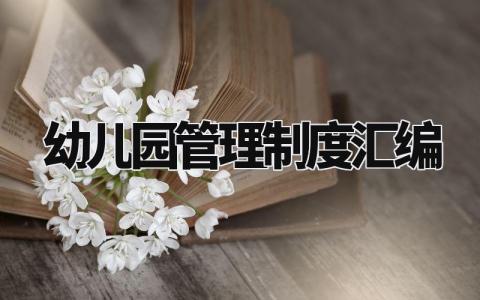 幼儿园管理制度汇编